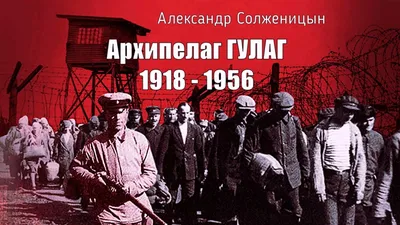 Александр Солженицын

Архипелаг ГУЛАГ
1918 - 1956